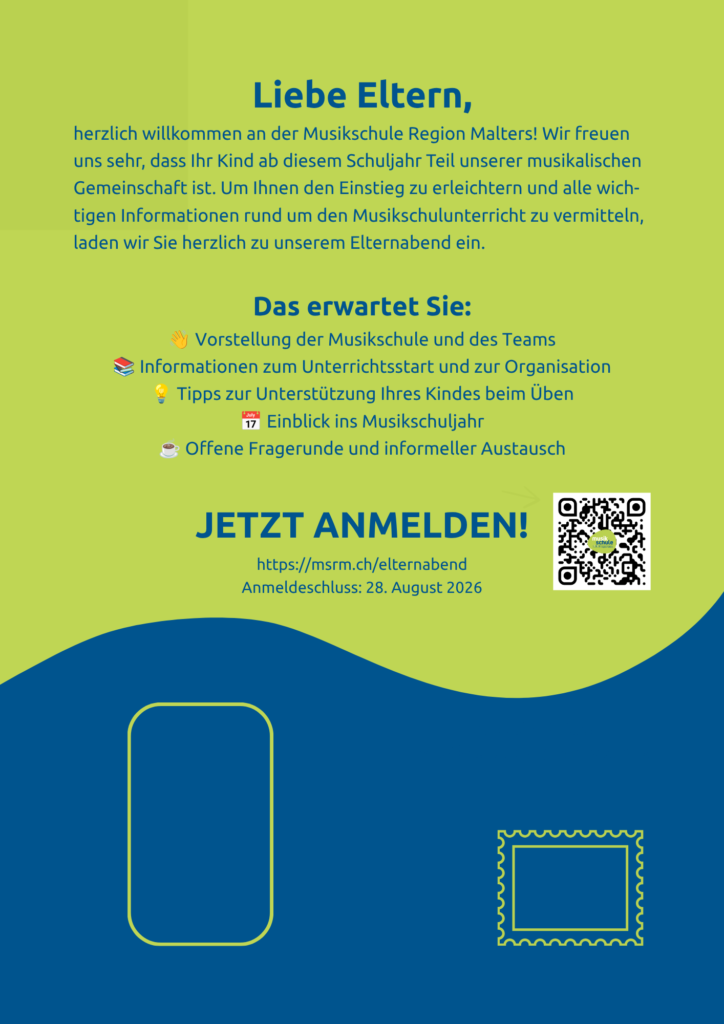 Liebe Eltern,

herzlich willkommen an der Musikschule Region Malters! Wir freuen uns sehr, dass Ihr Kind ab diesem Schuljahr Teil unserer musikalischen Gemeinschaft ist. Um Ihnen den Einstieg zu erleichtern und alle wichtigen Informationen rund um den Musikschulunterricht zu vermitteln, laden wir Sie herzlich zu unserem Elternabend ein.

Das erwartet Sie:

👋 Vorstellung der Musikschule und des Teams
📚 Informationen zum Unterrichtsstart und zur Organisation
💡 Tipps zur Unterstützung Ihres Kindes beim Üben
📅 Einblick ins Musikschuljahr
☕ Offene Fragerunde und informeller Austausch

JETZT ANMELDEN!

https://msrm.ch/elternabend
Anmeldeschluss: 28. August 2026